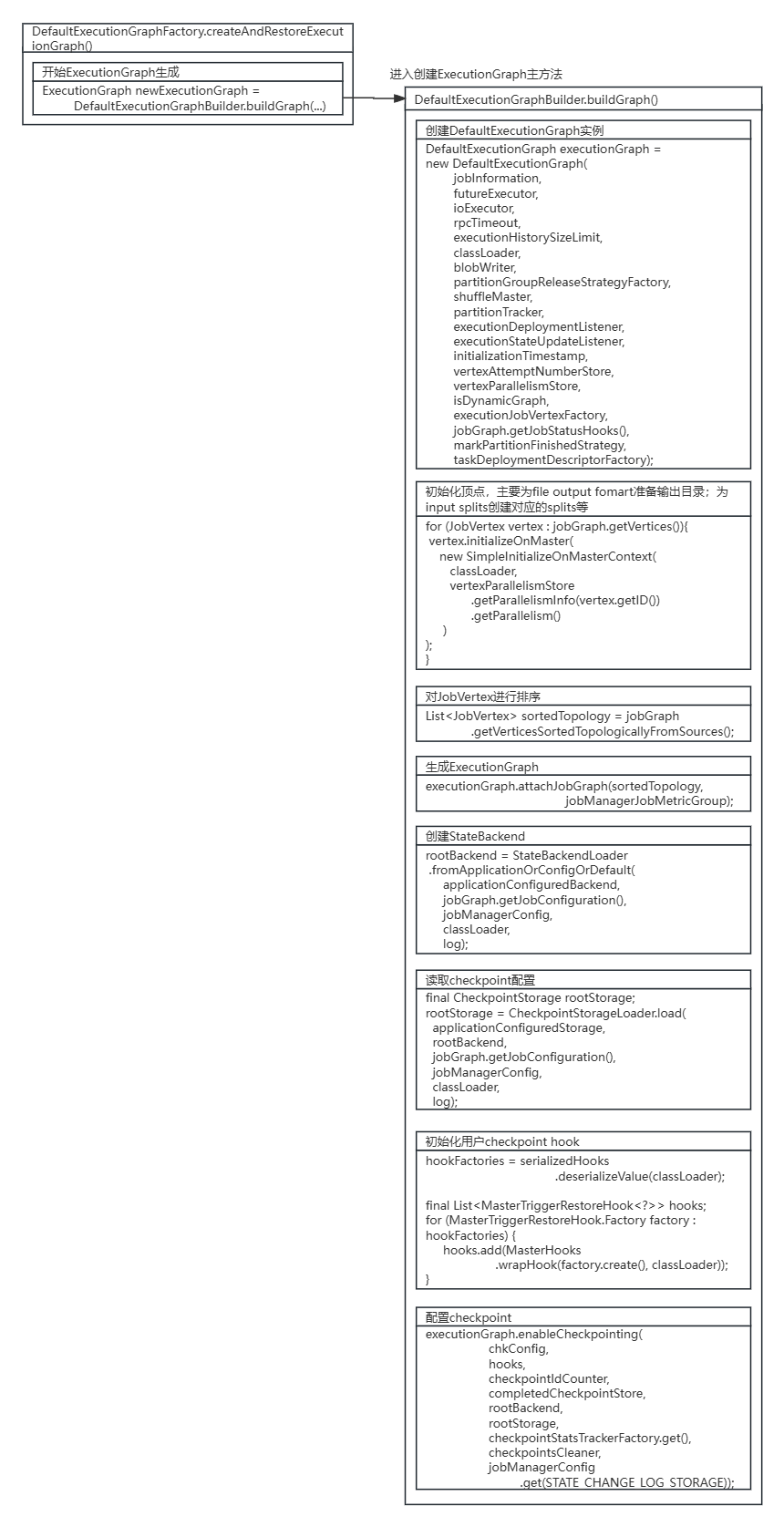 DefaultExecutionGraphFactory.createAndRestoreExecutionGraph()

开始ExecutionGraph生成

ExecutionGraph newExecutionGraph = DefaultExecutionGraphBuilder.buildGraph(...)

进入创建ExecutionGraph主方法

DefaultExecutionGraphBuilder.buildGraph()

创建DefaultExecutionGraph实例

DefaultExecutionGraph executionGraph = new DefaultExecutionGraph(
jobInformation,
futureExecutor,
ioExecutor,
rpcTimeout,
executionHistorySizeLimit,
classLoader,
blobWriter,
partitionGroupReleaseStrategyFactory,
shuffleMaster,
partitionTracker,
executionDeploymentListener,
executionStateUpdateListener,
initializationTimestamp,
vertexAttemptNumberStore,
vertexParallelismStore,
isDynamicGraph,
executionJobVertexFactory,
jobGraph.getJobStatusHooks(),
markPartitionFinishedStrategy,
taskDeploymentDescriptorFactory);

初始化顶点，主要为file output fomart准备输出目录；为input splits创建对应的splits等

for (JobVertex vertex : jobGraph.getVertices()){
vertex.initializeOnMaster(
new SimpleInitializeOnMasterContext(
classLoader,
vertexParallelismStore
.getParallelismInfo(vertex.getID())
.getParallelism()
)
);
}

对JobVertex进行排序

List<JobVertex> sortedTopology = jobGraph
.getVerticesSortedTopologicallyFromSources();

生成ExecutionGraph

executionGraph.attachJobGraph(sortedTopology,
jobManagerJobMetricGroup);

创建StateBackend

rootBackend = StateBackendLoader
.fromApplicationOrConfigOrDefault(
applicationConfiguredBackend,
jobGraph.getJobConfiguration(),
jobManagerConfig,
classLoader,
log);

读取checkpoint配置

final CheckpointStorage rootStorage;
rootStorage = CheckpointStorageLoader.load(
applicationConfiguredStorage,
rootBackend,
jobGraph.getJobConfiguration(),
jobManagerConfig,
classLoader,
log);

初始化用户checkpoint hook

hookFactories = serializedHooks
.deserializeValue(classLoader);

final List<MasterTriggerRestoreHook<?>> hooks;
for (MasterTriggerRestoreHook.Factory factory : hookFactories) {
hooks.add(MasterHooks
.wrapHook(factory.create(), classLoader));
}

配置checkpoint

executionGraph.enableCheckpointing(
chkConfig,
hooks,
checkpointIdCounter,
completedCheckpointStore,
rootBackend,
rootStorage,
checkpointStatsTrackerFactory.get(),
checkpointsCleaner,
jobManagerConfig
.get(STATE_CHANGE_LOG_STORAGE));